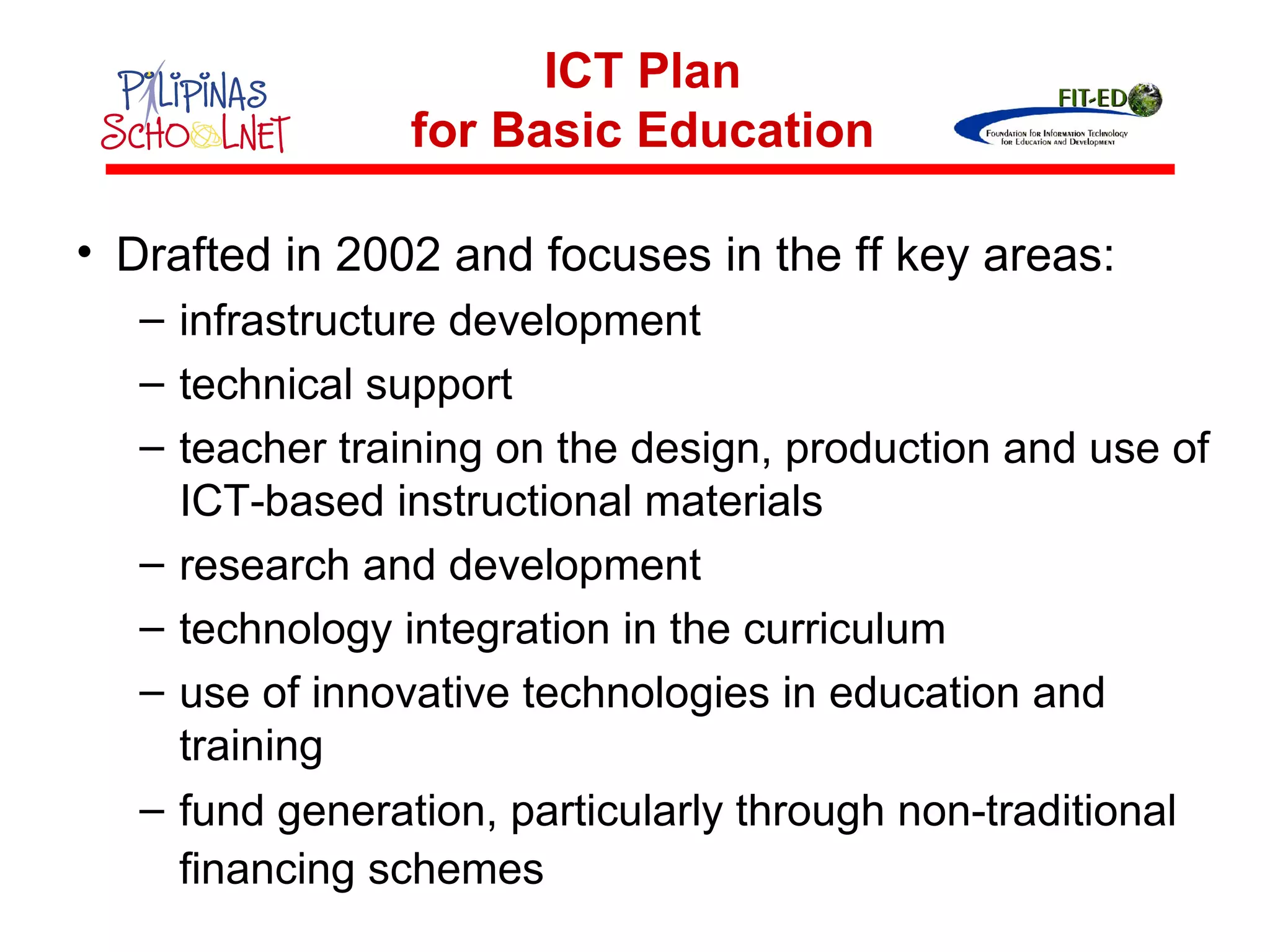 PILIPINAS SCHOOLNET

ICT Plan for Basic Education

FIT-ED
Foundation for Information Technology for Education and Development

• Drafted in 2002 and focuses in the ff key areas:
– infrastructure development
– technical support
– teacher training on the design, production and use of ICT-based instructional materials
– research and development
– technology integration in the curriculum
– use of innovative technologies in education and training
– fund generation, particularly through non-traditional financing schemes